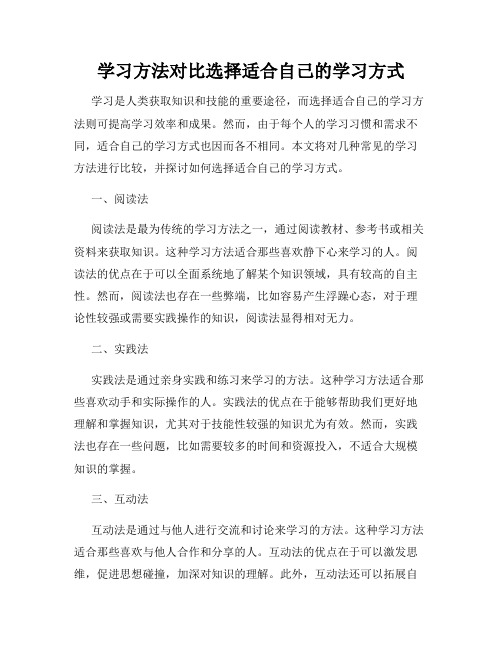 学习方法对比选择适合自己的学习方式

学习是人类获取知识和技能的重要途径，而选择适合自己的学习方法则可提高学习效率和成果。然而，由于每个人的学习习惯和需求不同，适合自己的学习方式也因而各不相同。本文将对几种常见的学习方法进行比较，并探讨如何选择适合自己的学习方式。

一、阅读法

阅读法是最为传统的学习方法之一，通过阅读教材、参考书或相关资料来获取知识。这种学习方法适合那些喜欢静下心来学习的人。阅读法的优点在于可以全面系统地了解某个知识领域，具有较高的自主性。然而，阅读法也存在一些弊端，比如容易产生浮躁心态，对于理论性较强或需要实践操作的知识，阅读法显得相对无力。

二、实践法

实践法是通过亲身实践和练习来学习的方法。这种学习方法适合那些喜欢动手和实际操作的人。实践法的优点在于能够帮助我们更好地理解和掌握知识，尤其对于技能性较强的知识尤为有效。然而，实践法也存在一些问题，比如需要较多的时间和资源投入，不适合大规模知识的掌握。

三、互动法

互动法是通过与他人进行交流和讨论来学习的方法。这种学习方法适合那些喜欢与他人合作和分享的人。互动法的优点在于可以激发思维，促进思想碰撞，加深对知识的理解。此外，互动法还可以拓展自